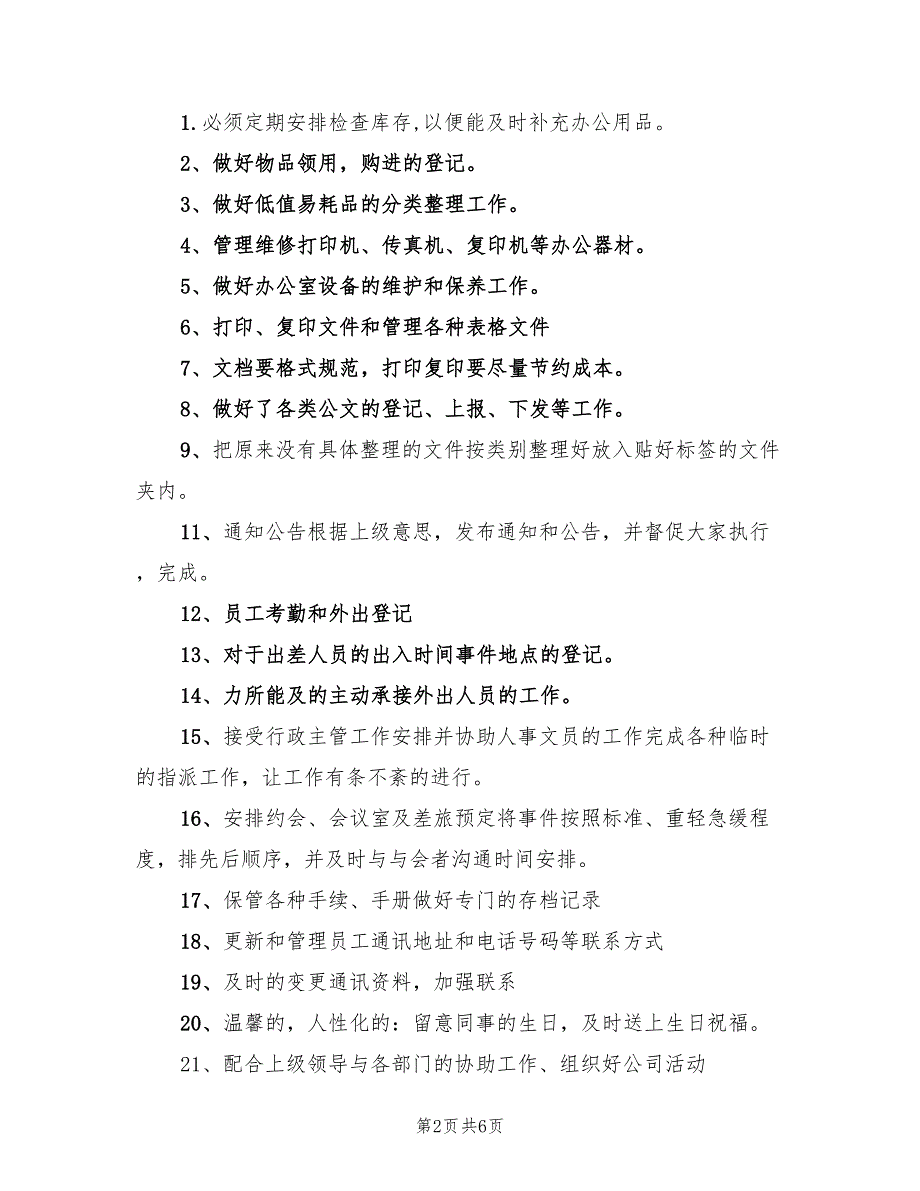 1.必须定期安排检查库存,以便能及时补充办公用品。

2、做好物品领用，购进的登记。

3、做好低值易耗品的分类整理工作。

4、管理维修打印机、传真机、复印机等办公器材。

5、做好办公室设备的维护和保养工作。

6、打印、复印文件和管理各种表格文件

7、文档要格式规范，打印复印要尽量节约成本。

8、做好了各类公文的登记、上报、下发等工作。

9、把原来没有具体整理的文件按类别整理好放入贴好标签的文件夹内。

11、通知公告根据上级意思，发布通知和公告，并督促大家执行，完成。

12、员工考勤和外出登记

13、对于出差人员的出入时间事件地点的登记。

14、力所能及的主动承接外出人员的工作。

15、接受行政主管工作安排并协助人事文员的工作完成各种临时的指派工作，让工作有条不紊的进行。

16、安排约会、会议室及差旅预定将事件按照标准、重轻急缓程度，排先后顺序，并及时与与会者沟通时间安排。

17、保管各种手续、手册做好专门的存档记录

18、更新和管理员工通讯地址和电话号码等联系方式

19、及时的变更通讯资料，加强联系

20、温馨的，人性化的：留意同事的生日，及时送上生日祝福。

21、配合上级领导与各部门的协助工作、组织好公司活动

第2页 共6页